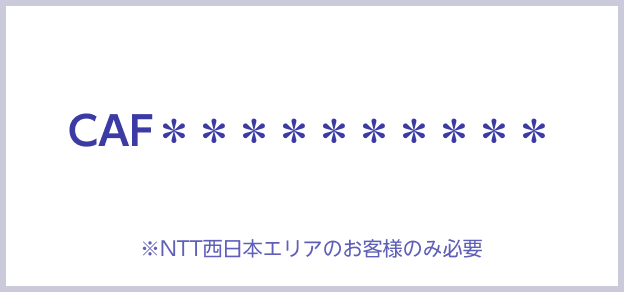 CAF＊＊＊＊＊＊＊＊＊＊

※NTT西日本エリアのお客様のみ必要